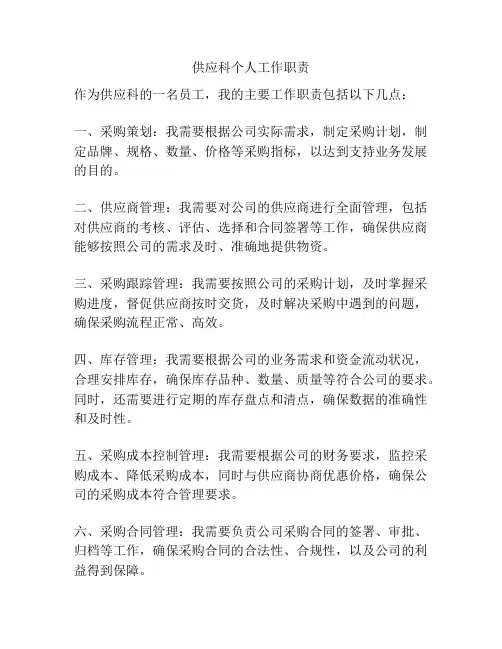 供应科个人工作职责

作为供应科的一名员工，我的主要工作职责包括以下几点：

一、采购策划：我需要根据公司实际需求，制定采购计划，制定品牌、规格、数量、价格等采购指标，以达到支持业务发展的目的。

二、供应商管理：我需要对公司的供应商进行全面管理，包括对供应商的考核、评估、选择和合同签署等工作，确保供应商能够按照公司的需求及时、准确地提供物资。

三、采购跟踪管理：我需要按照公司的采购计划，及时掌握采购进度，督促供应商按时交货，及时解决采购中遇到的问题，确保采购流程正常、高效。

四、库存管理：我需要根据公司的业务需求和资金流动状况，合理安排库存，确保库存品种、数量、质量等符合公司的要求。同时，还需要进行定期的库存盘点和清点，确保数据的准确性和及时性。

五、采购成本控制管理：我需要根据公司的财务要求，监控采购成本、降低采购成本，同时与供应商协商优惠价格，确保公司的采购成本符合管理要求。

六、采购合同管理：我需要负责公司采购合同的签署、审批、归档等工作，确保采购合同的合法性、合规性，以及公司的利益得到保障。